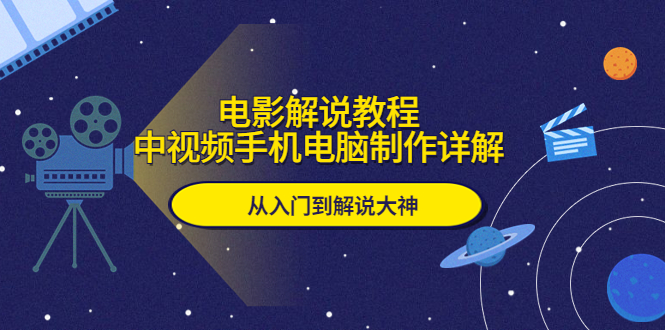 电影解说教程
中视频手机电脑制作详解

从入门到解说大神